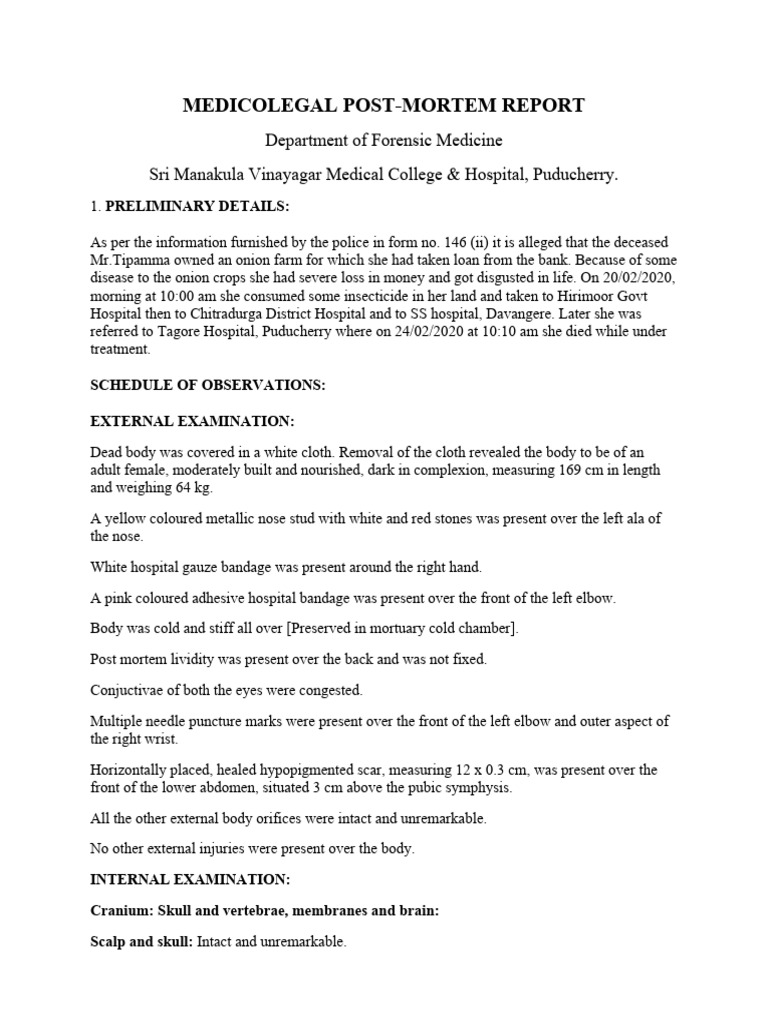 MEDICOLEGAL POST-MORTEM REPORT

Department of Forensic Medicine

Sri Manakula Vinayagar Medical College & Hospital, Puducherry.

1. PRELIMINARY DETAILS:

As per the information furnished by the police in form no. 146 (ii) it is alleged that the deceased Mr.Tipamma owned an onion farm for which she had taken loan from the bank. Because of some disease to the onion crops she had severe loss in money and got disgusted in life. On 20/02/2020, morning at 10:00 am she consumed some insecticide in her land and taken to Hirimoor Govt Hospital then to Chitradurga District Hospital and to SS hospital, Davangere. Later she was referred to Tagore Hospital, Puducherry where on 24/02/2020 at 10:10 am she died while under treatment.

SCHEDULE OF OBSERVATIONS:

EXTERNAL EXAMINATION:

Dead body was covered in a white cloth. Removal of the cloth revealed the body to be of an adult female, moderately built and nourished, dark in complexion, measuring 169 cm in length and weighing 64 kg.

A yellow coloured metallic nose stud with white and red stones was present over the left ala of the nose.

White hospital gauze bandage was present around the right hand.

A pink coloured adhesive hospital bandage was present over the front of the left elbow.

Body was cold and stiff all over [Preserved in mortuary cold chamber].

Post mortem lividity was present over the back and was not fixed.

Conjuctivae of both the eyes were congested.

Multiple needle puncture marks were present over the front of the left elbow and outer aspect of the right wrist.

Horizontally placed, healed hypopigmented scar, measuring 12 x 0.3 cm, was present over the front of the lower abdomen, situated 3 cm above the pubic symphysis.

All the other external body orifices were intact and unremarkable.

No other external injuries were present over the body.

INTERNAL EXAMINATION:

Cranium: Skull and vertebrae, membranes and brain:

Scalp and skull: Intact and unremarkable.